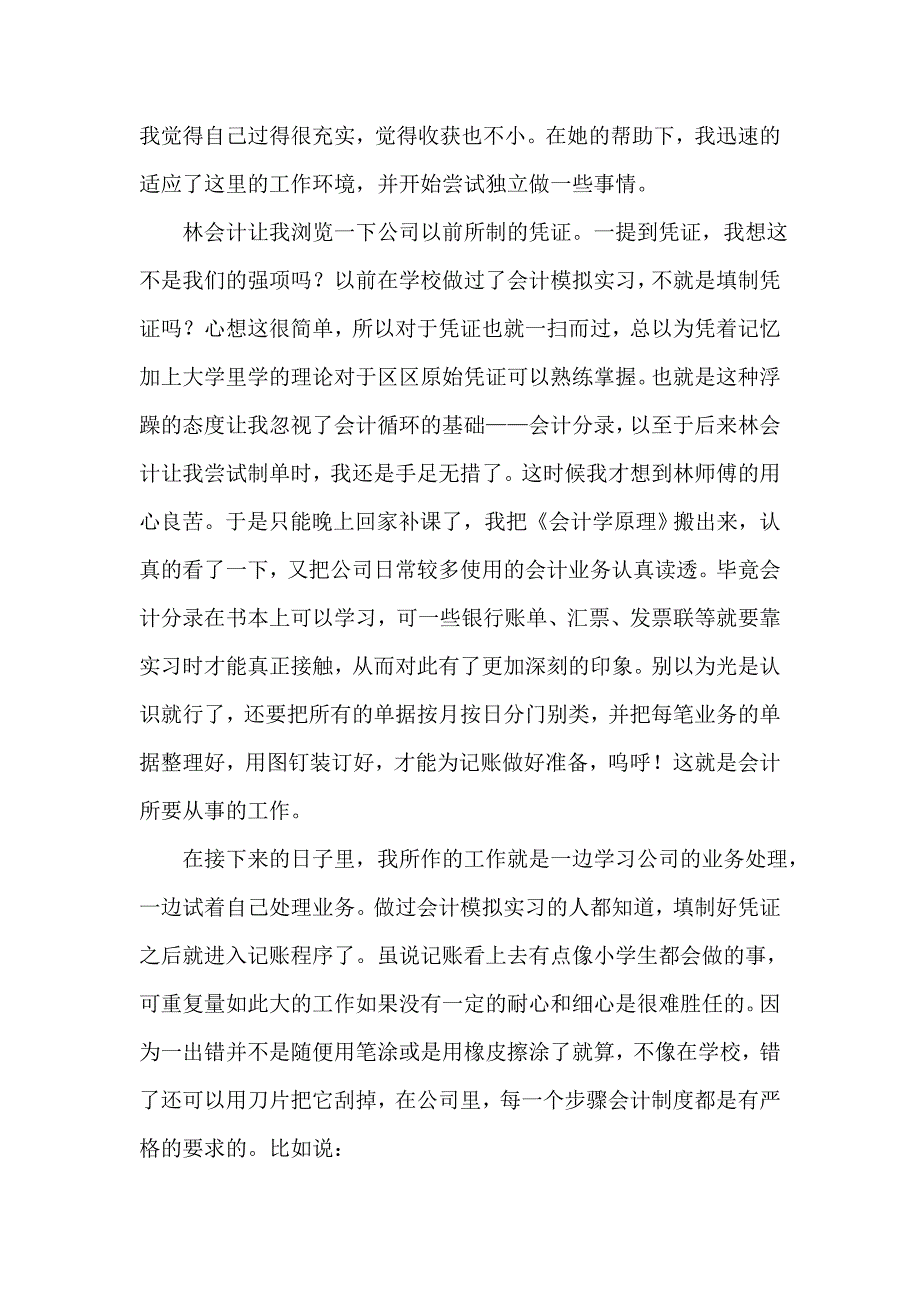 我觉得自己过得很充实，觉得收获也不小。在她的帮助下，我迅速的适应了这里的工作环境，并开始尝试独立做一些事情。

林会计让我浏览一下公司以前所制的凭证。一提到凭证，我想这不是我们的强项吗？以前在学校做过了会计模拟实习，不就是填制凭证吗？心想这很简单，所以对于凭证也就一扫而过，总以为凭着记忆加上大学里学的理论对于区区原始凭证可以熟练掌握。也就是这种浮躁的态度让我忽视了会计循环的基础——会计分录，以至于后来林会计让我尝试制单时，我还是手足无措了。这时候我才想到林师傅的用心良苦。于是只能晚上回家补课了，我把《会计学原理》搬出来，认真的看了一下，又把公司日常较多使用的会计业务认真读透。毕竟会计分录在书本上可以学习，可一些银行账单、汇票、发票联等就要靠实习时才能真正接触，从而对此有了更加深刻的印象。别以为光是认识就行了，还要把所有的单据按月按日分门别类，并把每笔业务的单据整理好，用图钉装订好，才能为记账做好准备，呜呼！这就是会计所要从事的工作。

在接下来的日子里，我所作的工作就是一边学习公司的业务处理，一边试着自己处理业务。做过会计模拟实习的人都知道，填制好凭证之后就进入记账程序了。虽说记账看上去有点像小学生都会做的事，可重复量如此大的工作如果没有一定的耐心和细心是很难胜任的。因为一出错并不是随便用笔涂或是用橡皮擦涂了就算，不像在学校，错了还可以用刀片把它刮掉，在公司里，每一个步骤会计制度都是有严格的要求的。比如说：